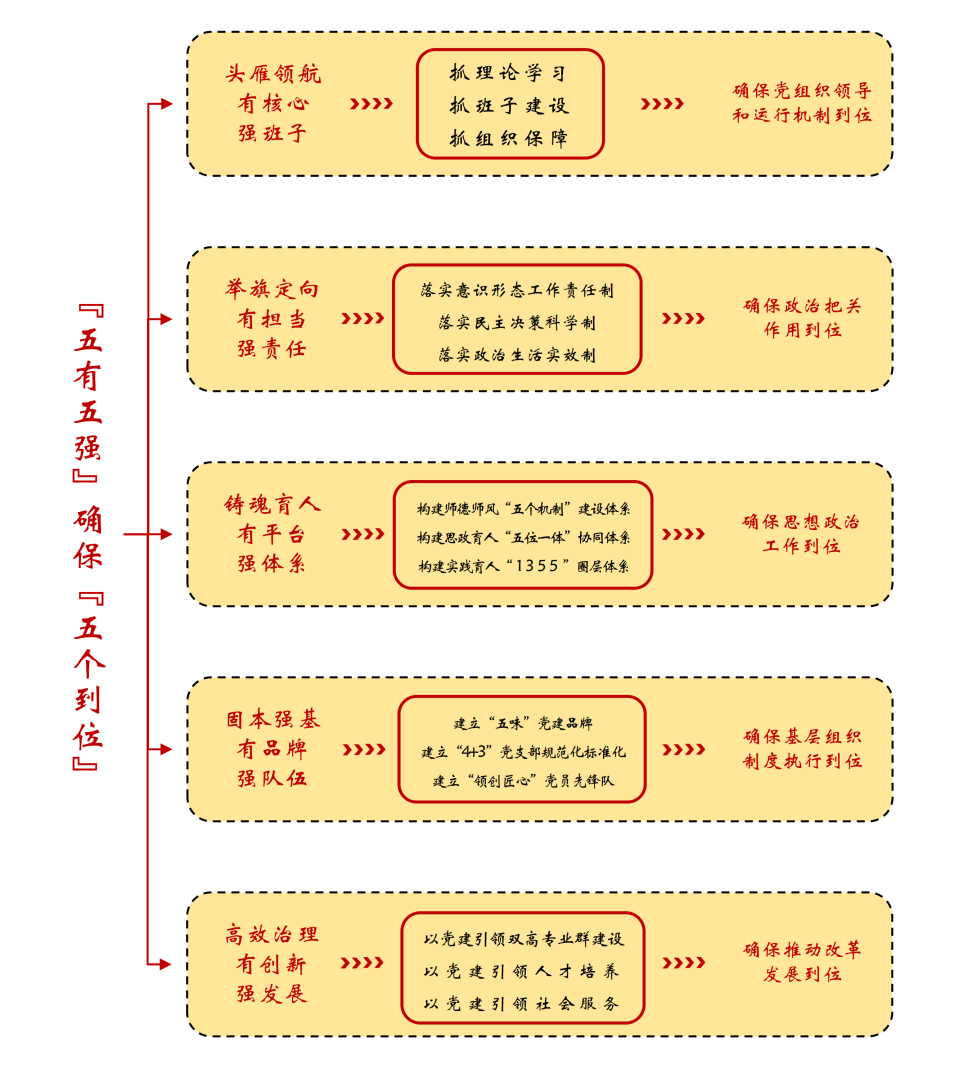 『五有五强』确保『五个到位』

头雁领航
有核心
强班子

抓理论学习
抓班子建设
抓组织保障

确保党组织领导和运行机制到位

举旗定向
有担当
强责任

落实意识形态工作责任制
落实民主决策科学制
落实政治生活实效制

确保政治把关作用到位

铸魂育人
有平台
强体系

构建师德师风“五个机制”建设体系
构建思政育人“五位一体”协同体系
构建实践育人“1355”圈层体系

确保思想政治工作到位

固本强基
有品牌
强队伍

建立“五味”党建品牌
建立“4+3”党支部规范化标准化
建立“领创匠心”党员先锋队

确保基层组织制度执行到位

高效治理
有创新
强发展

以党建引领双高专业群建设
以党建引领人才培养
以党建引领社会服务

确保推动改革发展到位